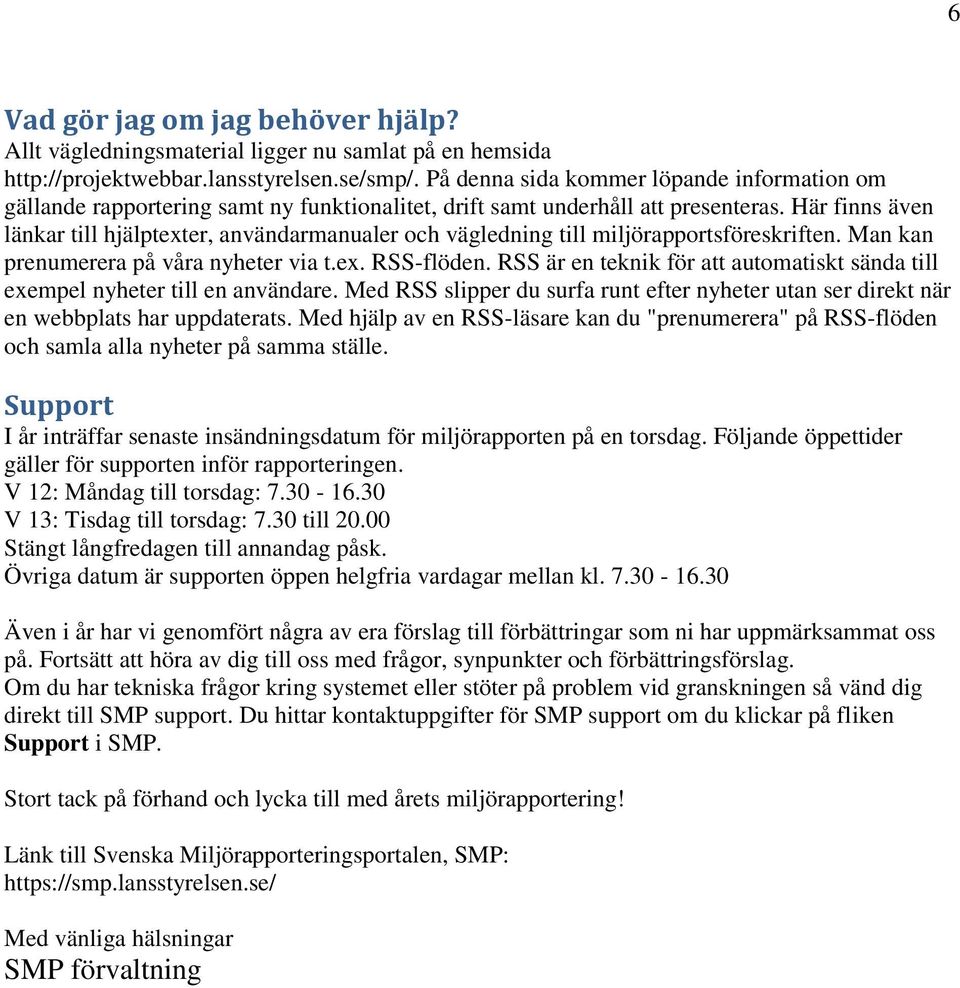 6

Vad gör jag om jag behöver hjälp?
Allt vägledningsmaterial ligger nu samlat på en hemsida http://projektwebbar.lansstyrelsen.se/smp/. På denna sida kommer löpande information om gällande rapportering samt ny funktionalitet, drift samt underhåll att presenteras. Här finns även länkar till hjälptexter, användarmanualer och vägledning till miljörapportsföreskriften. Man kan prenumerera på våra nyheter via t.ex. RSS-flöden. RSS är en teknik för att automatiskt sända till exempel nyheter till en användare. Med RSS slipper du surfa runt efter nyheter utan ser direkt när en webbplats har uppdaterats. Med hjälp av en RSS-läsare kan du "prenumerera" på RSS-flöden och samla alla nyheter på samma ställe.

Support
I år inträffar senaste insändningsdatum för miljörapporten på en torsdag. Följande öppettider gäller för supporten inför rapporteringen.
V 12: Måndag till torsdag: 7.30 - 16.30
V 13: Tisdag till torsdag: 7.30 till 20.00
Stängt långfredagen till annandag påsk.
Övriga datum är supporten öppen helgfria vardagar mellan kl. 7.30 - 16.30

Även i år har vi genomfört några av era förslag till förbättringar som ni har uppmärksammat oss på. Fortsätt att höra av dig till oss med frågor, synpunkter och förbättringsförslag.
Om du har tekniska frågor kring systemet eller stöter på problem vid granskningen så vänd dig direkt till SMP support. Du hittar kontaktuppgifter för SMP support om du klickar på fliken Support i SMP.

Stort tack på förhand och lycka till med årets miljörapportering!

Länk till Svenska Miljörapporteringsportalen, SMP:
https://smp.lansstyrelsen.se/

Med vänliga hälsningar
SMP förvaltning